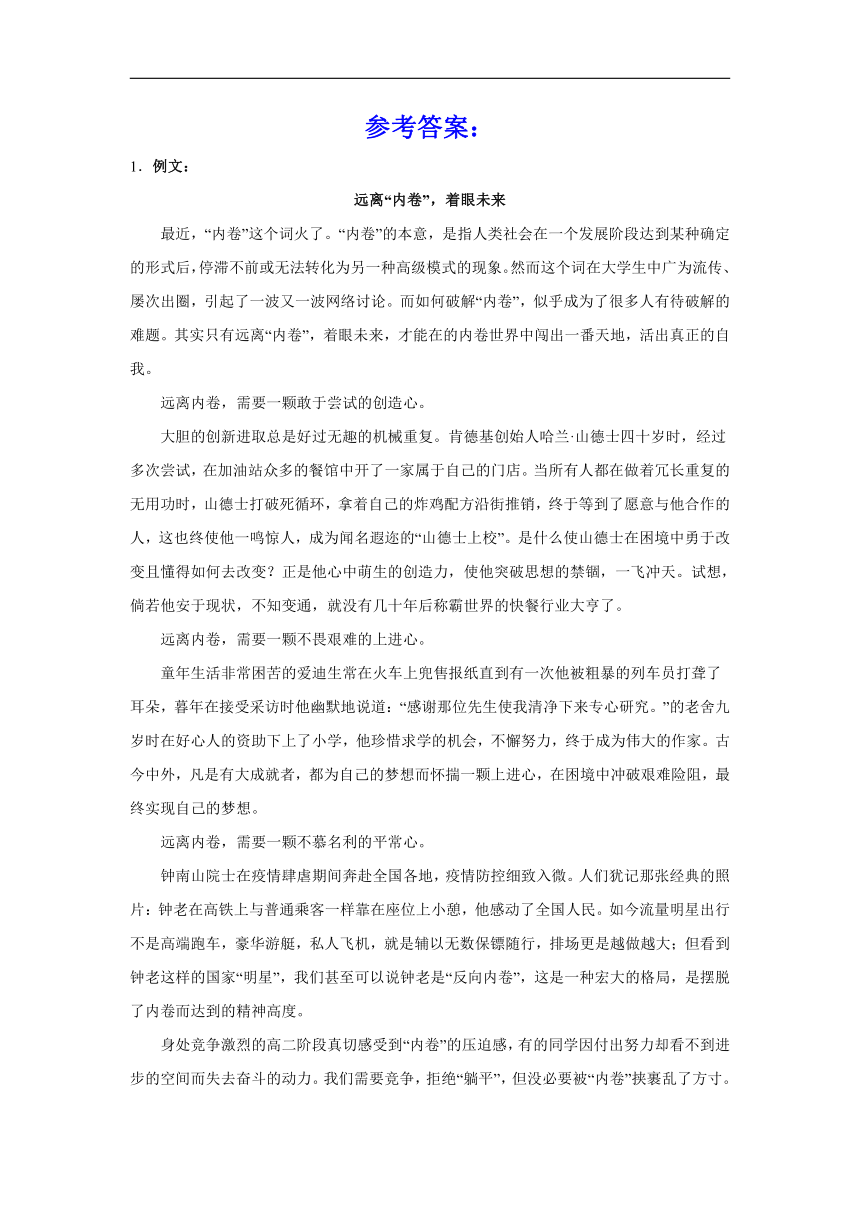 参考答案：

1．例文：

远离“内卷”，着眼未来

最近，“内卷”这个词火了。“内卷”的本意，是指人类社会在一个发展阶段达到某种确定的形式后，停滞不前或无法转化为另一种高级模式的现象。然而这个词在大学生中广为流传、屡次出圈，引起了一波又一波网络讨论。而如何破解“内卷”，似乎成为了很多人有待破解的难题。其实只有远离“内卷”，着眼未来，才能在的内卷世界中闯出一番天地，活出真正的自我。

远离内卷，需要一颗敢于尝试的创造心。

大胆的创新进取总是好过无趣的机械重复。肯德基创始人哈兰·山德士四十岁时，经过多次尝试，在加油站众多的餐馆中开了一家属于自己的门店。当所有人都在做着冗长重复的无用功时，山德士打破死循环，拿着自己的炸鸡配方沿街推销，终于等到了愿意与他合作的人，这也终使他一鸣惊人，成为闻名遐迩的“山德士上校”。是什么使山德士在困境中勇于改变且懂得如何去改变？正是他心中萌生的创造力，使他突破思想的禁锢，一飞冲天。试想，倘若他安于现状，不知变通，就没有几十年后称霸世界的快餐行业大亨了。

远离内卷，需要一颗不畏艰难的上进心。

童年生活非常困苦的爱迪生常在火车上兜售报纸直到有一次他被粗暴的列车员打聋了耳朵，暮年在接受采访时他幽默地说道：“感谢那位先生使我清净下来专心研究。”的老舍九岁时在好心人的资助下上了小学，他珍惜求学的机会，不懈努力，终于成为伟大的作家。古今中外，凡是有大成就者，都为自己的梦想而怀揣一颗上进心，在困境中冲破艰难险阻，最终实现自己的梦想。

远离内卷，需要一颗不慕名利的平常心。

钟南山院士在疫情肆虐期间奔赴全国各地，疫情防控细致入微。人们犹记那张经典的照片：钟老在高铁上与普通乘客一样靠在座位上小憩，他感动了全国人民。如今流量明星出行不是高端跑车，豪华游艇，私人飞机，就是辅以无数保镖随行，排场更是越做越大；但看到钟老这样的国家“明星”，我们甚至可以说钟老是“反向内卷”，这是一种宏大的格局，是摆脱了内卷而达到的精神高度。

身处竞争激烈的高二阶段真切感受到“内卷”的压迫感，有的同学因付出努力却看不到进步的空间而失去奋斗的动力。我们需要竞争，拒绝“躺平”，但没必要被“内卷”挟裹乱了方寸。